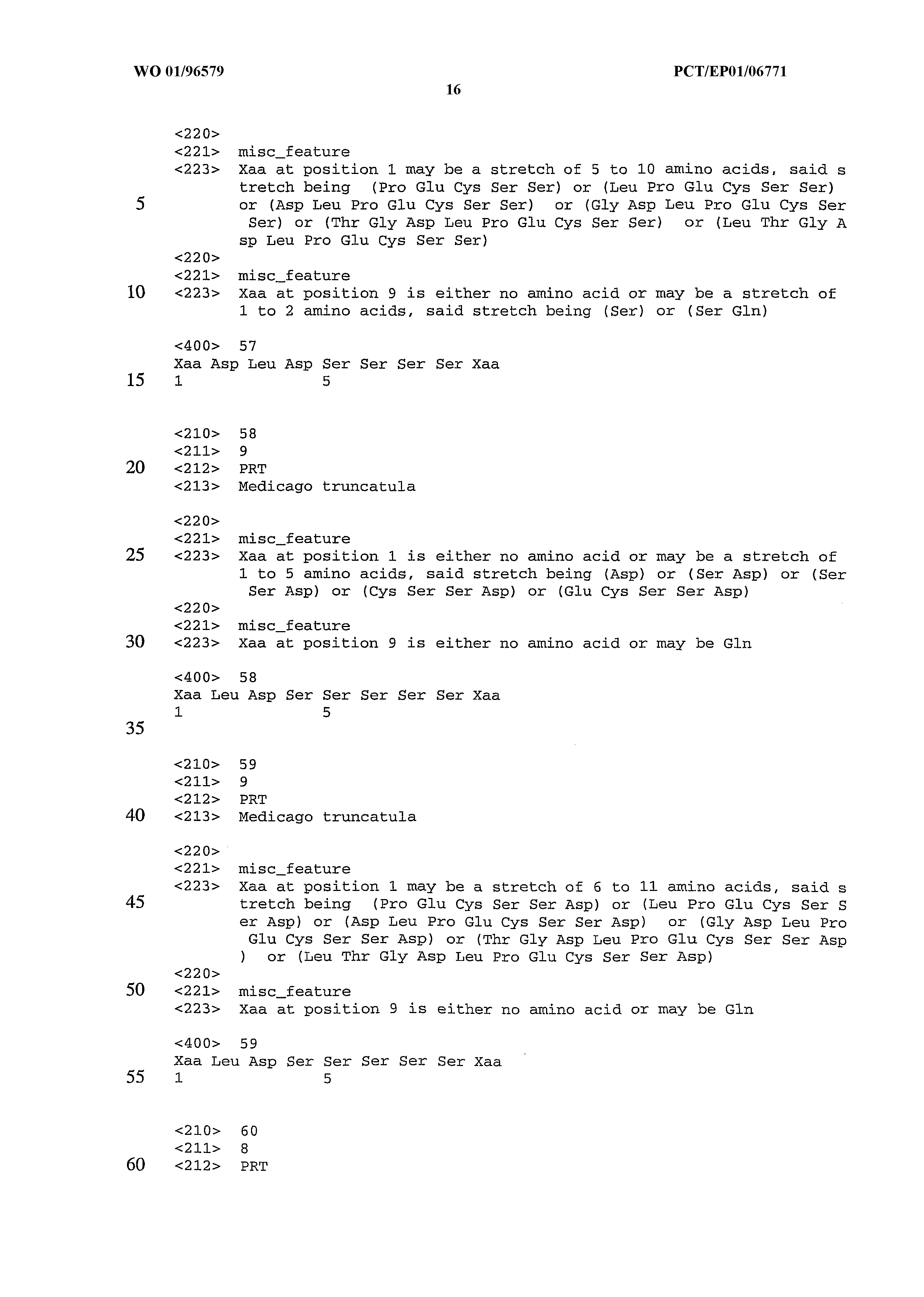 WO 01/96579

PCT/EP01/06771

16

<220>
<221> misc_feature
<223> Xaa at position 1 may be a stretch of 5 to 10 amino acids, said s tretch being (Pro Glu Cys Ser Ser) or (Leu Pro Glu Cys Ser Ser)
5 or (Asp Leu Pro Glu Cys Ser Ser) or (Gly Asp Leu Pro Glu Cys Ser Ser) or (Thr Gly Asp Leu Pro Glu Cys Ser Ser) or (Leu Thr Gly A sp Leu Pro Glu Cys Ser Ser)
<220>
<221> misc_feature
10 <223> Xaa at position 9 is either no amino acid or may be a stretch of 1 to 2 amino acids, said stretch being (Ser) or (Ser Gln)

<400> 57
Xaa Asp Leu Asp Ser Ser Ser Ser Xaa
15 1 5

<210> 58
<211> 9
20 <212> PRT
<213> Medicago truncatula

<220>
<221> misc_feature
25 <223> Xaa at position 1 is either no amino acid or may be a stretch of 1 to 5 amino acids, said stretch being (Asp) or (Ser Asp) or (Ser Ser Asp) or (Cys Ser Ser Asp) or (Glu Cys Ser Ser Asp)
<220>
<221> misc_feature
30 <223> Xaa at position 9 is either no amino acid or may be Gln

<400> 58
Xaa Leu Asp Ser Ser Ser Ser Ser Xaa
1 5
35

<210> 59
<211> 9
<212> PRT
40 <213> Medicago truncatula

<220>
<221> misc_feature
<223> Xaa at position 1 may be a stretch of 6 to 11 amino acids, said s
45 tretch being (Pro Glu Cys Ser Ser Asp) or (Leu Pro Glu Cys Ser S er Asp) or (Asp Leu Pro Glu Cys Ser Ser Asp) or (Gly Asp Leu Pro Glu Cys Ser Ser Asp) or (Thr Gly Asp Leu Pro Glu Cys Ser Ser Asp ) or (Leu Thr Gly Asp Leu Pro Glu Cys Ser Ser Asp)
<220>
50 <221> misc_feature
<223> Xaa at position 9 is either no amino acid or may be Gln

<400> 59
Xaa Leu Asp Ser Ser Ser Ser Ser Xaa
55 1 5

<210> 60
<211> 8
60 <212> PRT